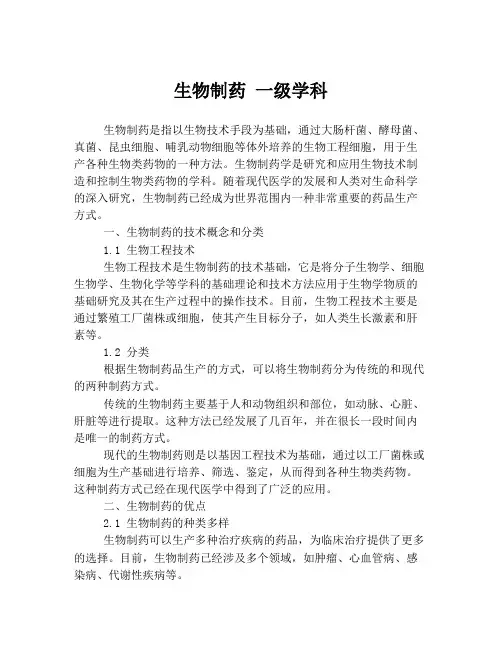 生物制药 一级学科

生物制药是指以生物技术手段为基础，通过大肠杆菌、酵母菌、真菌、昆虫细胞、哺乳动物细胞等体外培养的生物工程细胞，用于生产各种生物类药物的一种方法。生物制药学是研究和应用生物技术制造和控制生物类药物的学科。随着现代医学的发展和人类对生命科学的深入研究，生物制药已经成为世界范围内一种非常重要的药品生产方式。

一、生物制药的技术概念和分类

1.1 生物工程技术

生物工程技术是生物制药的技术基础，它是将分子生物学、细胞生物学、生物化学等学科的基础理论和技术方法应用于生物学物质的基础研究及其在生产过程中的操作技术。目前，生物工程技术主要是通过繁殖工厂菌株或细胞，使其产生目标分子，如人类生长激素和肝素等。

1.2 分类

根据生物制药品生产的方式，可以将生物制药分为传统的和现代的两种制药方式。

传统的生物制药主要基于人和动物组织和部位，如动脉、心脏、肝脏等进行提取。这种方法已经发展了几百年，并在很长一段时间内是唯一的制药方式。

现代的生物制药则是以基因工程技术为基础，通过以工厂菌株或细胞为生产基础进行培养、筛选、鉴定，从而得到各种生物类药物。这种制药方式已经在现代医学中得到了广泛的应用。

二、生物制药的优点

2.1 生物制药的种类多样

生物制药可以生产多种治疗疾病的药品，为临床治疗提供了更多的选择。目前，生物制药已经涉及多个领域，如肿瘤、心血管病、感染病、代谢性疾病等。